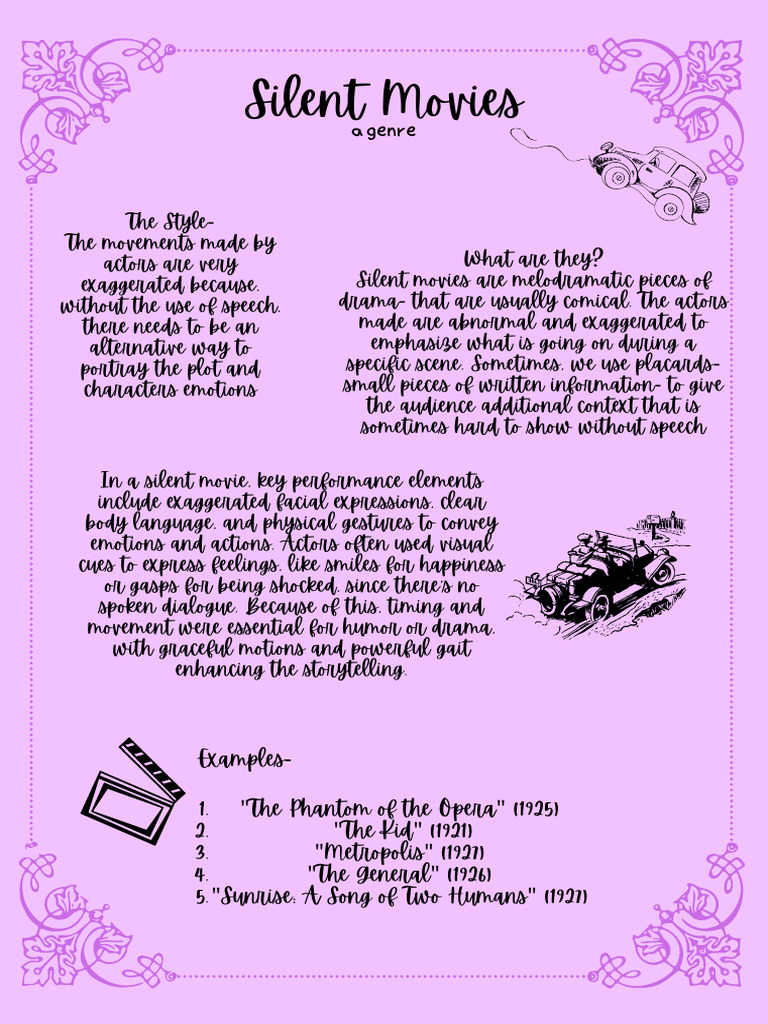 Silent Movies
a genre

The Style-
The movements made by actors are very exaggerated because, without the use of speech, there needs to be an alternative way to portray the plot and characters emotions

What are they?
Silent movies are melodramatic pieces of drama- that are usually comical. The actors made are abnormal and exaggerated to emphasize what is going on during a specific scene. Sometimes, we use placards- small pieces of written information- to give the audience additional context that is sometimes hard to show without speech

In a silent movie, key performance elements include exaggerated facial expressions, clear body language, and physical gestures to convey emotions and actions. Actors often used visual cues to express feelings, like smiles for happiness or gasps for being shocked, since there's no spoken dialogue. Because of this, timing and movement were essential for humor or drama, with graceful motions and powerful gait enhancing the storytelling.

Examples-

1. "The Phantom of the Opera" (1925)
2. "The Kid" (1921)
3. "Metropolis" (1927)
4. "The General" (1926)
5. "Sunrise: A Song of Two Humans" (1927)